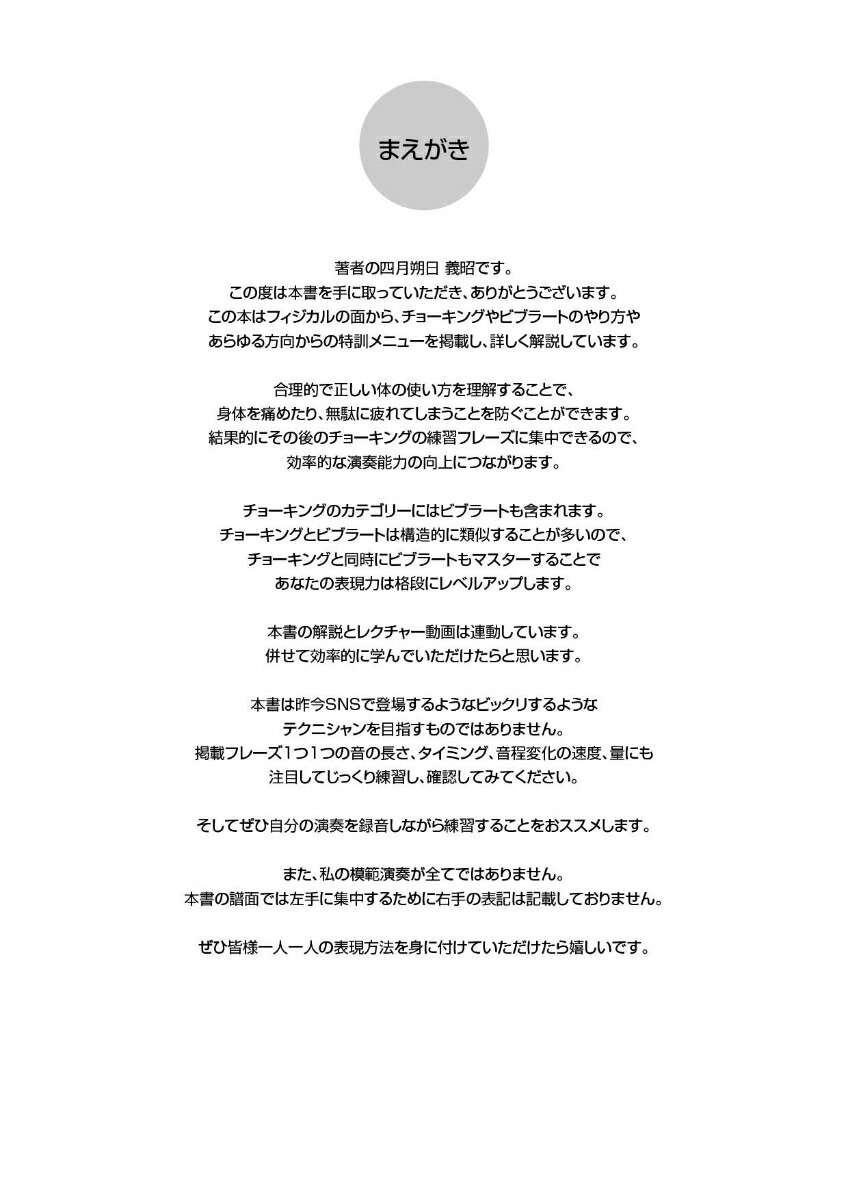 まえがき

著者の四月朔日 義昭です。
この度は本書を手に取っていただき、ありがとうございます。
この本はフィジカルの面から、チョーキングやビブラートのやり方や
あらゆる方向からの特訓メニューを掲載し、詳しく解説しています。

合理的で正しい体の使い方を理解することで、
身体を痛めたり、無駄に疲れてしまうことを防ぐことができます。
結果的にその後のチョーキングの練習フレーズに集中できるので、
効率的な演奏能力の向上につながります。

チョーキングのカテゴリーにはビブラートも含まれます。
チョーキングとビブラートは構造的に類似することが多いので、
チョーキングと同時にビブラートもマスターすることで
あなたの表現力は格段にレベルアップします。

本書の解説とレクチャー動画は連動しています。
併せて効率的に学んでいただけたらと思います。

本書は昨今SNSで登場するようなビックリするような
テクニシャンを目指すものではありません。
掲載フレーズ1つ1つの音の長さ、タイミング、音程変化の速度、量にも
注目してじっくり練習し、確認してみてください。

そしてぜひ自分の演奏を録音しながら練習することをおススメします。

また、私の模範演奏が全てではありません。
本書の譜面では左手に集中するために右手の表記は記載しておりません。

ぜひ皆様一人一人の表現方法を身に付けていただけたら嬉しいです。